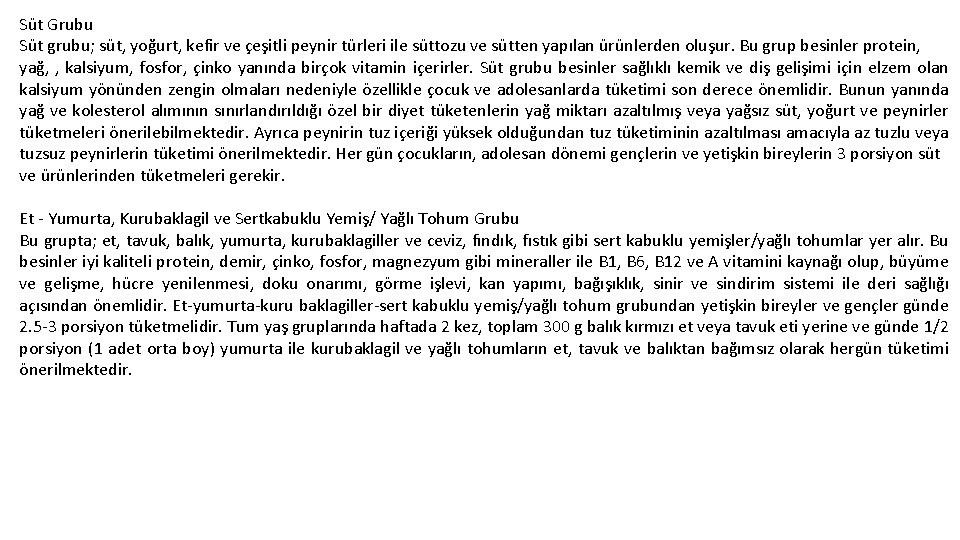 Süt Grubu
Süt grubu; süt, yoğurt, kefir ve çeşitli peynir türleri ile süttozu ve sütten yapılan ürünlerden oluşur. Bu grup besinler protein, yağ, , kalsiyum, fosfor, çinko yanında birçok vitamin içerirler. Süt grubu besinler sağlıklı kemik ve diş gelişimi için elzem olan kalsiyum yönünden zengin olmaları nedeniyle özellikle çocuk ve adolesanlarda tüketimi son derece önemlidir. Bunun yanında yağ ve kolesterol alımının sınırlandırıldığı özel bir diyet tüketenlerin yağ miktarı azaltılmış veya yağsız süt, yoğurt ve peynirler tüketmeleri önerilebilmektedir. Ayrıca peynirin tuz içeriği yüksek olduğundan tuz tüketiminin azaltılması amacıyla az tuzlu veya tuzsuz peynirlerin tüketimi önerilmektedir. Her gün çocukların, adolesan dönemi gençlerin ve yetişkin bireylerin 3 porsiyon süt ve ürünlerinden tüketmeleri gerekir.

Et - Yumurta, Kurubaklagil ve Sertkabuklu Yemiş/ Yağlı Tohum Grubu
Bu grupta; et, tavuk, balık, yumurta, kurubaklagiller ve ceviz, fındık, fıstık gibi sert kabuklu yemişler/yağlı tohumlar yer alır. Bu besinler iyi kaliteli protein, demir, çinko, fosfor, magnezyum gibi mineraller ile B1, B6, B12 ve A vitamini kaynağı olup, büyüme ve gelişme, hücre yenilenmesi, doku onarımı, görme işlevi, kan yapımı, bağışıklık, sinir ve sindirim sistemi ile deri sağlığı açısından önemlidir. Et-yumurta-kuru baklagiller-sert kabuklu yemiş/yağlı tohum grubundan yetişkin bireyler ve gençler günde 2.5-3 porsiyon tüketmelidir. Tum yaş gruplarında haftada 2 kez, toplam 300 g balık kırmızı et veya tavuk eti yerine ve günde 1/2 porsiyon (1 adet orta boy) yumurta ile kurubaklagil ve yağlı tohumların et, tavuk ve balıktan bağımsız olarak hergün tüketimi önerilmektedir.